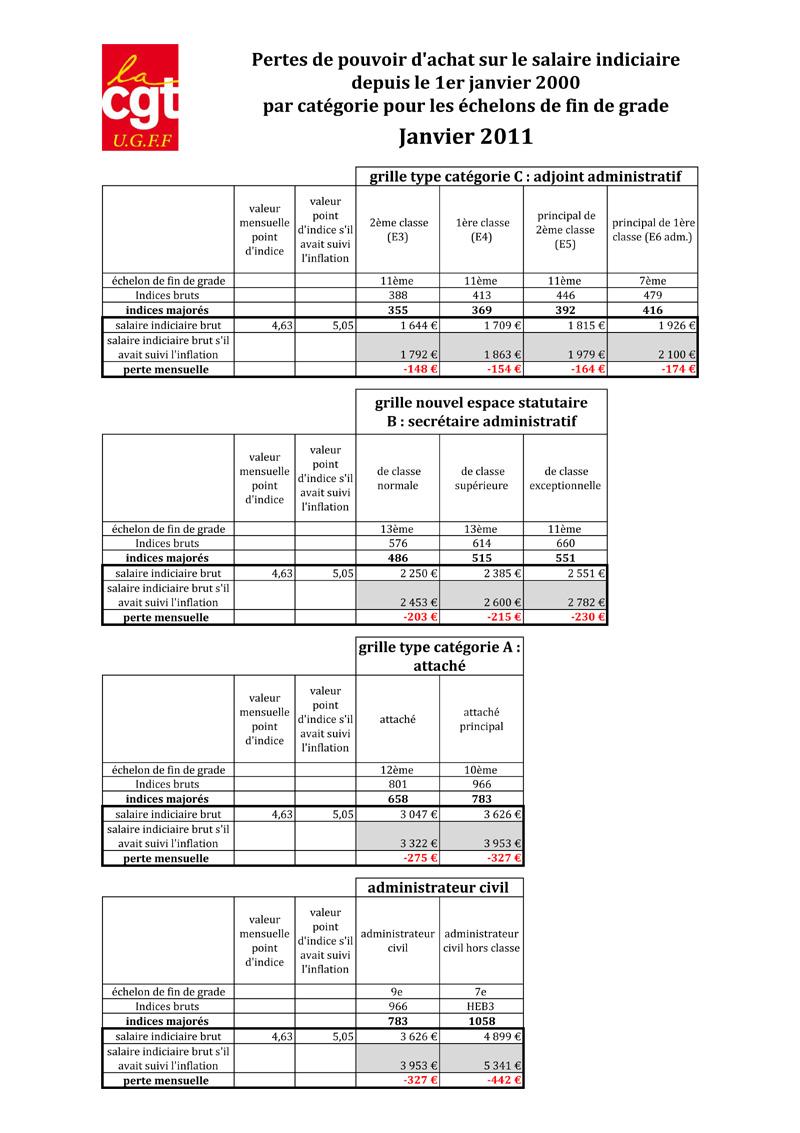 la cgt U.G.F.F

Pertes de pouvoir d'achat sur le salaire indiciaire depuis le 1er janvier 2000 par catégorie pour les échelons de fin de grade

Janvier 2011

grille type catégorie C : adjoint administratif

| | valeur mensuelle point d'indice | valeur point d'indice s'il avait suivi l'inflation | 2ème classe (E3) | 1ère classe (E4) | principal de 2ème classe (E5) | principal de 1ère classe (E6 adm.) |
|---|---|---|---|---|---|---|
| échelon de fin de grade | | | 11ème | 11ème | 11ème | 7ème |
| Indices bruts | | | 388 | 413 | 446 | 479 |
| indices majorés | | | 355 | 369 | 392 | 416 |
| salaire indiciaire brut | 4,63 | 5,05 | 1 644 € | 1 709 € | 1 815 € | 1 926 € |
| salaire indiciaire brut s'il avait suivi l'inflation | | | 1 792 € | 1 863 € | 1 979 € | 2 100 € |
| perte mensuelle | | | -148 € | -154 € | -164 € | -174 € |

grille nouvel espace statutaire B : secrétaire administratif

| | valeur mensuelle point d'indice | valeur point d'indice s'il avait suivi l'inflation | de classe normale | de classe supérieure | de classe exceptionnelle |
|---|---|---|---|---|---|
| échelon de fin de grade | | | 13ème | 13ème | 11ème |
| Indices bruts | | | 576 | 614 | 660 |
| indices majorés | | | 486 | 515 | 551 |
| salaire indiciaire brut | 4,63 | 5,05 | 2 250 € | 2 385 € | 2 551 € |
| salaire indiciaire brut s'il avait suivi l'inflation | | | 2 453 € | 2 600 € | 2 782 € |
| perte mensuelle | | | -203 € | -215 € | -230 € |

grille type catégorie A : attaché

| | valeur mensuelle point d'indice | valeur point d'indice s'il avait suivi l'inflation | attaché | attaché principal |
|---|---|---|---|---|
| échelon de fin de grade | | | 12ème | 10ème |
| Indices bruts | | | 801 | 966 |
| indices majorés | | | 658 | 783 |
| salaire indiciaire brut | 4,63 | 5,05 | 3 047 € | 3 626 € |
| salaire indiciaire brut s'il avait suivi l'inflation | | | 3 322 € | 3 953 € |
| perte mensuelle | | | -275 € | -327 € |

administrateur civil

| | valeur mensuelle point d'indice | valeur point d'indice s'il avait suivi l'inflation | administrateur civil | administrateur civil hors classe |
|---|---|---|---|---|
| échelon de fin de grade | | | 9e | 7e |
| Indices bruts | | | 966 | HEB3 |
| indices majorés | | | 783 | 1058 |
| salaire indiciaire brut | 4,63 | 5,05 | 3 626 € | 4 899 € |
| salaire indiciaire brut s'il avait suivi l'inflation | | | 3 953 € | 5 341 € |
| perte mensuelle | | | -327 € | -442 € |